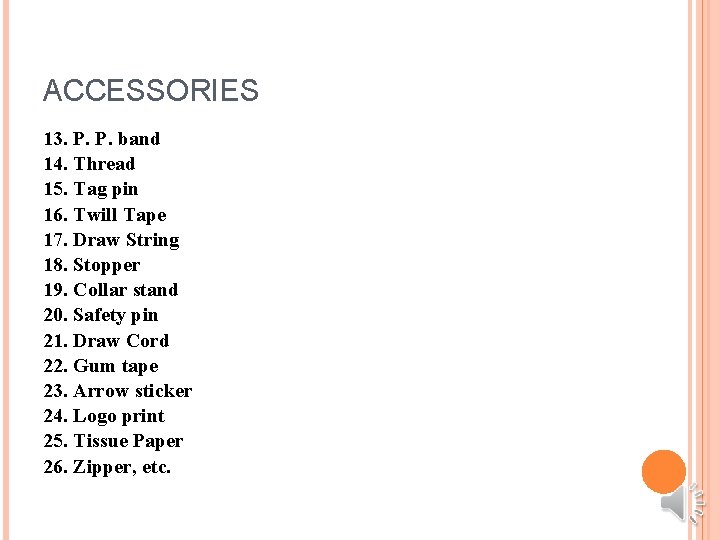 ACCESSORIES

13. P. P. band
14. Thread
15. Tag pin
16. Twill Tape
17. Draw String
18. Stopper
19. Collar stand
20. Safety pin
21. Draw Cord
22. Gum tape
23. Arrow sticker
24. Logo print
25. Tissue Paper
26. Zipper, etc.